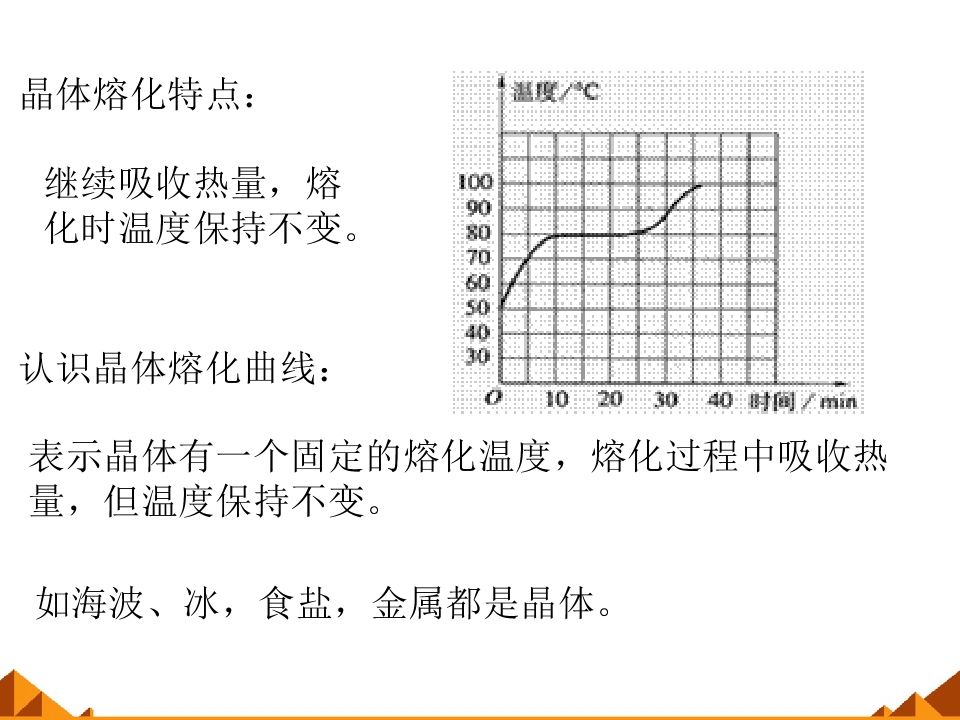 晶体熔化特点：

继续吸收热量，熔化时温度保持不变。

温度/℃
100
90
80
70
60
50
40
30
O 10 20 30 40 时间/min

认识晶体熔化曲线：

表示晶体有一个固定的熔化温度，熔化过程中吸收热量，但温度保持不变。

如海波、冰，食盐，金属都是晶体。